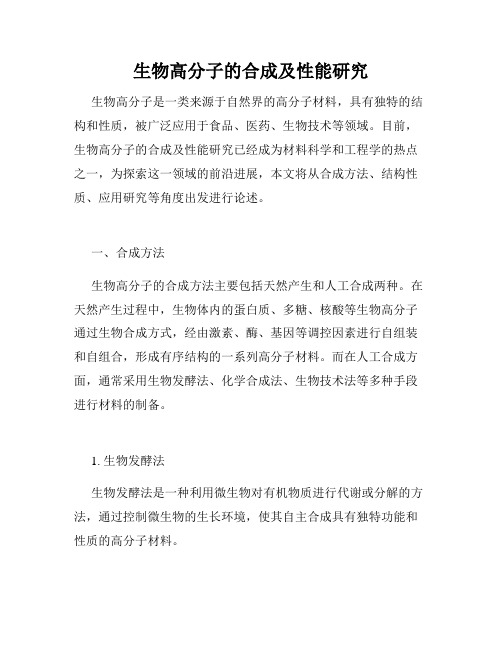 生物高分子的合成及性能研究

生物高分子是一类来源于自然界的高分子材料，具有独特的结构和性质，被广泛应用于食品、医药、生物技术等领域。目前，生物高分子的合成及性能研究已经成为材料科学和工程学的热点之一，为探索这一领域的前沿进展，本文将从合成方法、结构性质、应用研究等角度出发进行论述。

一、合成方法

生物高分子的合成方法主要包括天然产生和人工合成两种。在天然产生过程中，生物体内的蛋白质、多糖、核酸等生物高分子通过生物合成方式，经由激素、酶、基因等调控因素进行自组装和自组合，形成有序结构的一系列高分子材料。而在人工合成方面，通常采用生物发酵法、化学合成法、生物技术法等多种手段进行材料的制备。

1. 生物发酵法

生物发酵法是一种利用微生物对有机物质进行代谢或分解的方法，通过控制微生物的生长环境，使其自主合成具有独特功能和性质的高分子材料。